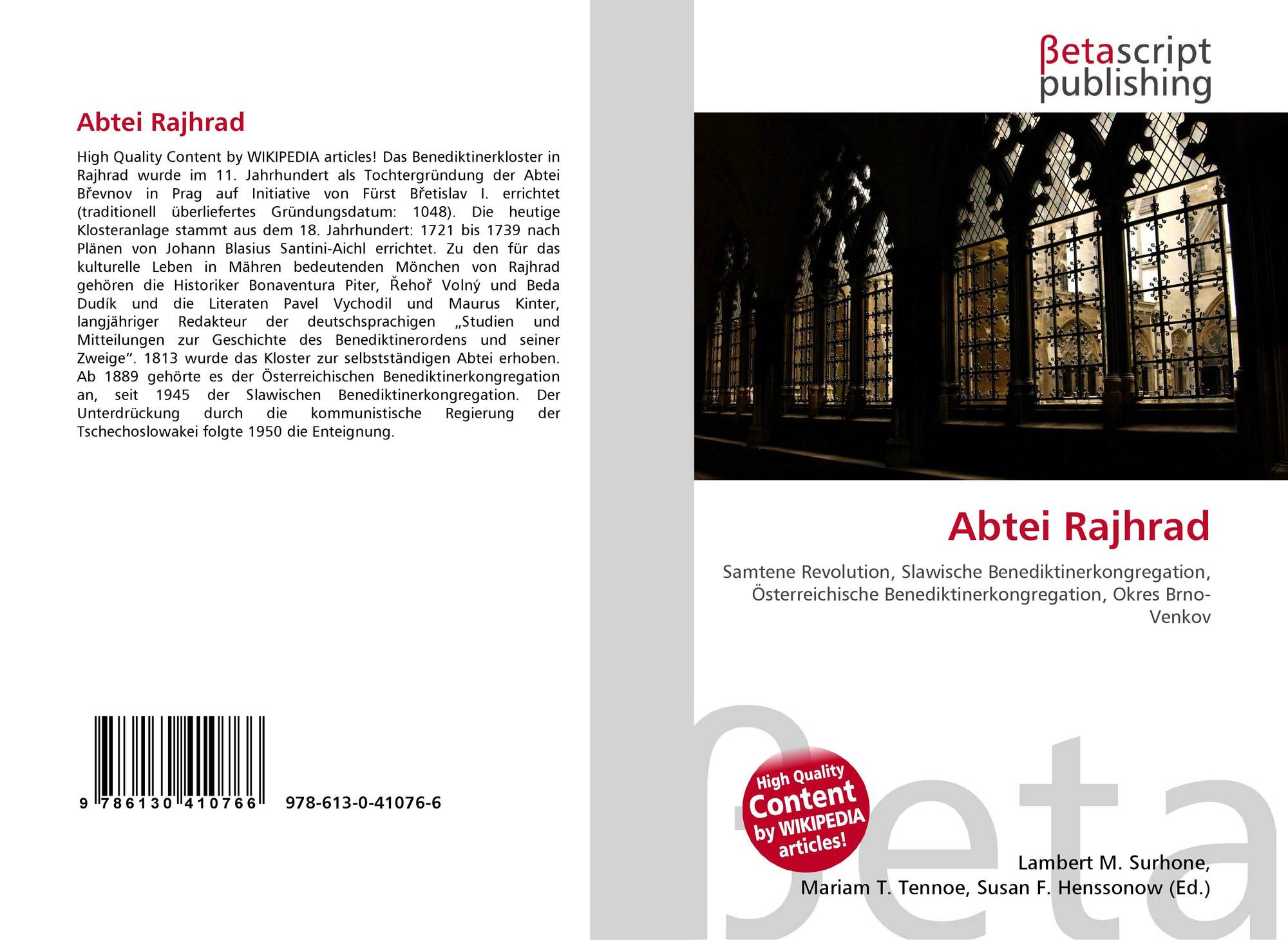 Abtei Rajhrad

High Quality Content by WIKIPEDIA articles! Das Benediktinerkloster in Rajhrad wurde im 11. Jahrhundert als Tochtergründung der Abtei Břevnov in Prag auf Initiative von Fürst Břetislav I. errichtet (traditionell überliefertes Gründungsdatum: 1048). Die heutige Klosteranlage stammt aus dem 18. Jahrhundert: 1721 bis 1739 nach Plänen von Johann Blasius Santini-Aichl errichtet. Zu den für das kulturelle Leben in Mähren bedeutenden Mönchen von Rajhrad gehören die Historiker Bonaventura Piter, Řehoř Volný und Beda Dudík und die Literaten Pavel Vychodil und Maurus Kinter, langjähriger Redakteur der deutschsprachigen „Studien und Mitteilungen zur Geschichte des Benediktinerordens und seiner Zweige“. 1813 wurde das Kloster zur selbstständigen Abtei erhoben. Ab 1889 gehörte es der Österreichischen Benediktinerkongregation an, seit 1945 der Slawischen Benediktinerkongregation. Der Unterdrückung durch die kommunistische Regierung der Tschechoslowakei folgte 1950 die Enteignung.

9 786130 410766 978-613-0-41076-6

βetascript publishing

Abtei Rajhrad

Samtene Revolution, Slawische Benediktinerkongregation, Österreichische Benediktinerkongregation, Okres Brno-Venkov

High Quality Content by WIKIPEDIA articles!

Lambert M. Surhone,
Mariam T. Tennoe, Susan F. Henssonow (Ed.)

βeta